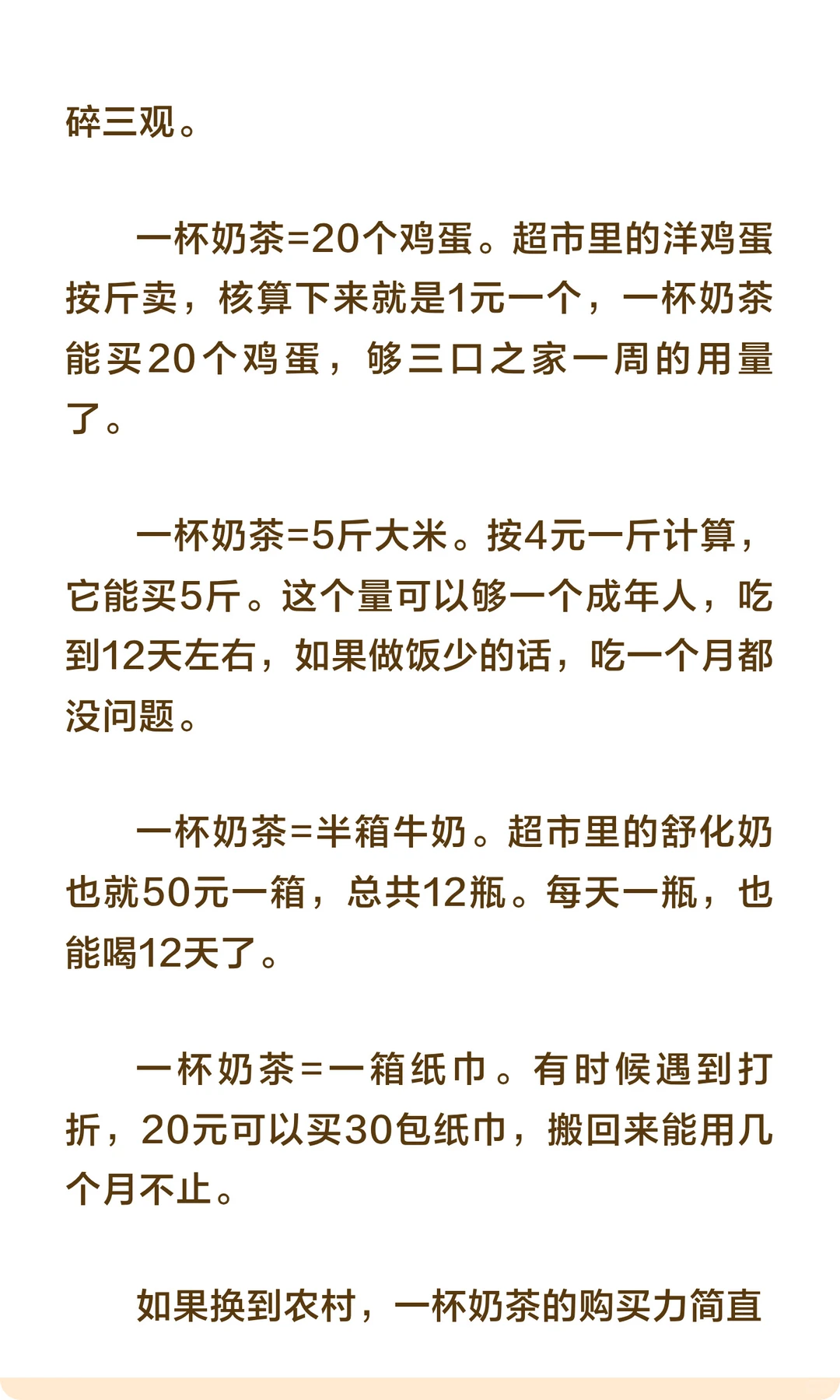 碎三观。

一杯奶茶=20个鸡蛋。超市里的洋鸡蛋按斤卖，核算下来就是1元一个，一杯奶茶能买20个鸡蛋，够三口之家一周的用量了。

一杯奶茶=5斤大米。按4元一斤计算，它能买5斤。这个量可以够一个成年人，吃到12天左右，如果做饭少的话，吃一个月都没问题。

一杯奶茶=半箱牛奶。超市里的舒化奶也就50元一箱，总共12瓶。每天一瓶，也能喝12天了。

一杯奶茶=一箱纸巾。有时候遇到打折，20元可以买30包纸巾，搬回来能用几个月不止。

如果换到农村，一杯奶茶的购买力简直